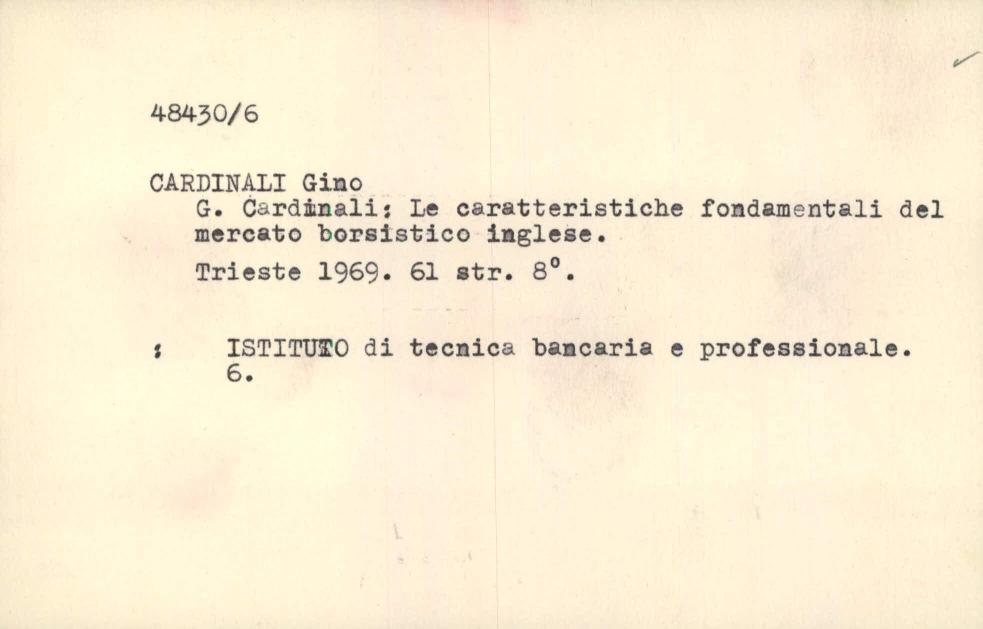 48430/6

CARDINALI Gino
G. Cardinali: Le caratteristiche fondamentali del mercato borsistico inglese.
Trieste 1969. 61 str. 8°.

: ISTITUTO di tecnica bancaria e professionale.
6.